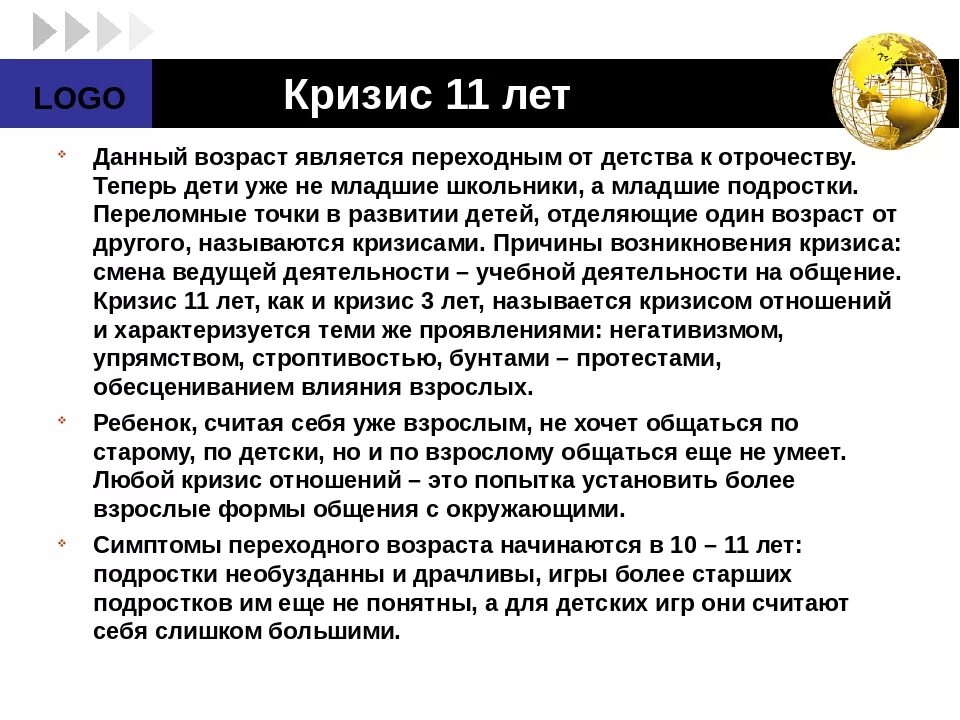 LOGO

Кризис 11 лет

Данный возраст является переходным от детства к отрочеству. Теперь дети уже не младшие школьники, а младшие подростки. Переломные точки в развитии детей, отделяющие один возраст от другого, называются кризисами. Причины возникновения кризиса: смена ведущей деятельности – учебной деятельности на общение. Кризис 11 лет, как и кризис 3 лет, называется кризисом отношений и характеризуется теми же проявлениями: негативизмом, упрямством, строптивостью, бунтами – протестами, обесцениванием влияния взрослых.

Ребенок, считая себя уже взрослым, не хочет общаться по старому, по детски, но и по взрослому общаться еще не умеет. Любой кризис отношений – это попытка установить более взрослые формы общения с окружающими.

Симптомы переходного возраста начинаются в 10 – 11 лет: подростки необузданны и драчливы, игры более старших подростков им еще не понятны, а для детских игр они считают себя слишком большими.